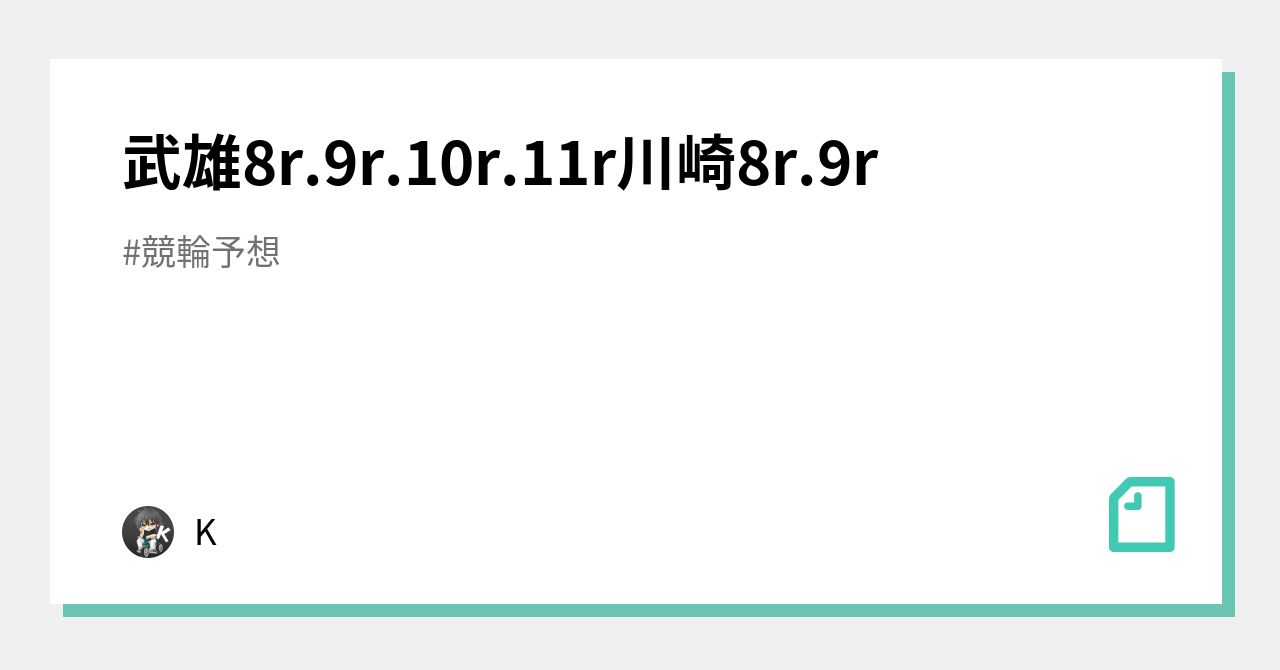 武雄8r.9r.10r.11r川崎8r.9r

#競輪予想

K